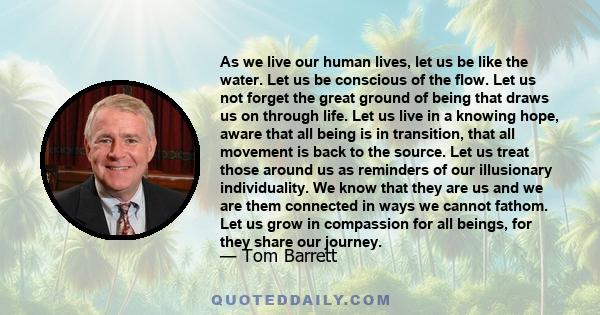 As we live our human lives, let us be like the water. Let us be conscious of the flow. Let us not forget the great ground of being that draws us on through life. Let us live in a knowing hope, aware that all being is in transition, that all movement is back to the source. Let us treat those around us as reminders of our illusionary individuality. We know that they are us and we are them connected in ways we cannot fathom. Let us grow in compassion for all beings, for they share our journey.
— Tom Barrett

QUOTEDDAILY.COM